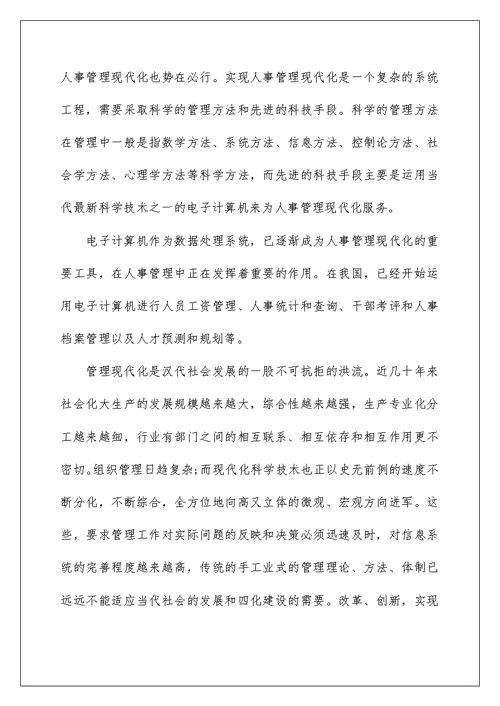 人事管理现代化也势在必行。实现人事管理现代化是一个复杂的系统工程，需要采取科学的管理方法和先进的科技手段。科学的管理方法在管理中一般是指数学方法、系统方法、信息方法、控制论方法、社会学方法、心理学方法等科学方法，而先进的科技手段主要是运用当代最新科学技术之一的电子计算机来为人事管理现代化服务。

电子计算机作为数据处理系统，已逐渐成为人事管理现代化的重要工具，在人事管理中正在发挥着重要的作用。在我国，已经开始运用电子计算机进行人员工资管理、人事统计和查询、干部考评和人事档案管理以及人才预测和规划等。

管理现代化是汉代社会发展的一股不可抗拒的洪流。近几十年来社会化大生产的发展规模越来越大，综合性越来越强，生产专业化分工越来越细，行业有部门之间的相互联系、相互依存和相互作用更不密切。组织管理日趋复杂;而现代化科学技术也正以史无前例的速度不断分化，不断综合，全方位地向高又立体的微观、宏观方向进军。这些，要求管理工作对实际问题的反映和决策必须迅速及时，对信息系统的完善程度越来越高，传统的手工业式的管理理论、方法、体制已远远不能适应当代社会的发展和四化建设的需要。改革、创新，实现